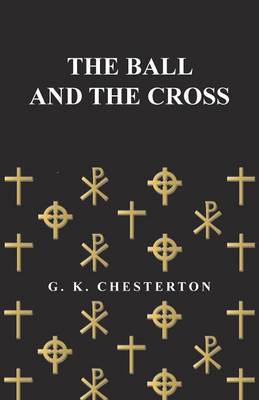 THE BALL
AND THE CROSS

G. K. CHESTERTON